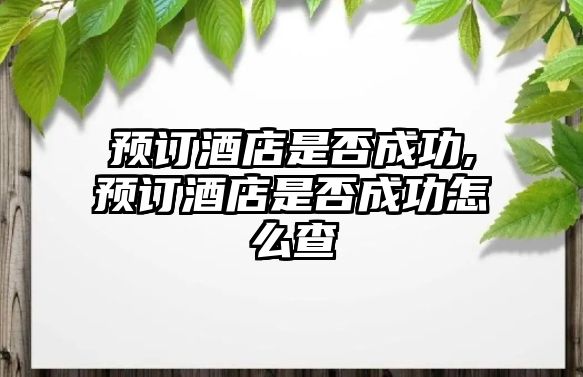 预订酒店是否成功,预订酒店是否成功怎么查